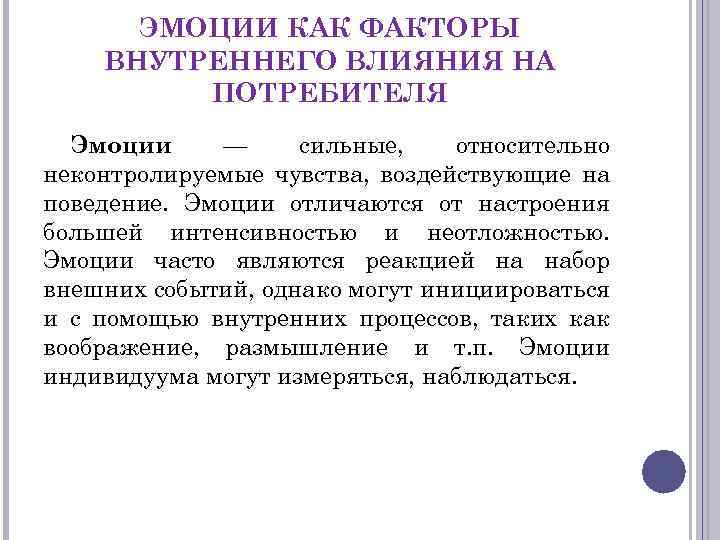 ЭМОЦИИ КАК ФАКТОРЫ ВНУТРЕННЕГО ВЛИЯНИЯ НА ПОТРЕБИТЕЛЯ

Эмоции — сильные, относительно неконтролируемые чувства, воздействующие на поведение. Эмоции отличаются от настроения большей интенсивностью и неотложностью. Эмоции часто являются реакцией на набор внешних событий, однако могут инициироваться и с помощью внутренних процессов, таких как воображение, размышление и т.п. Эмоции индивидуума могут измеряться, наблюдаться.